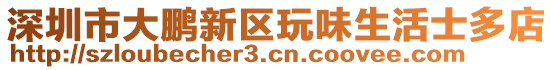 深圳市大鹏新区玩味生活士多店
http://szloubecher3.cn.coovee.com